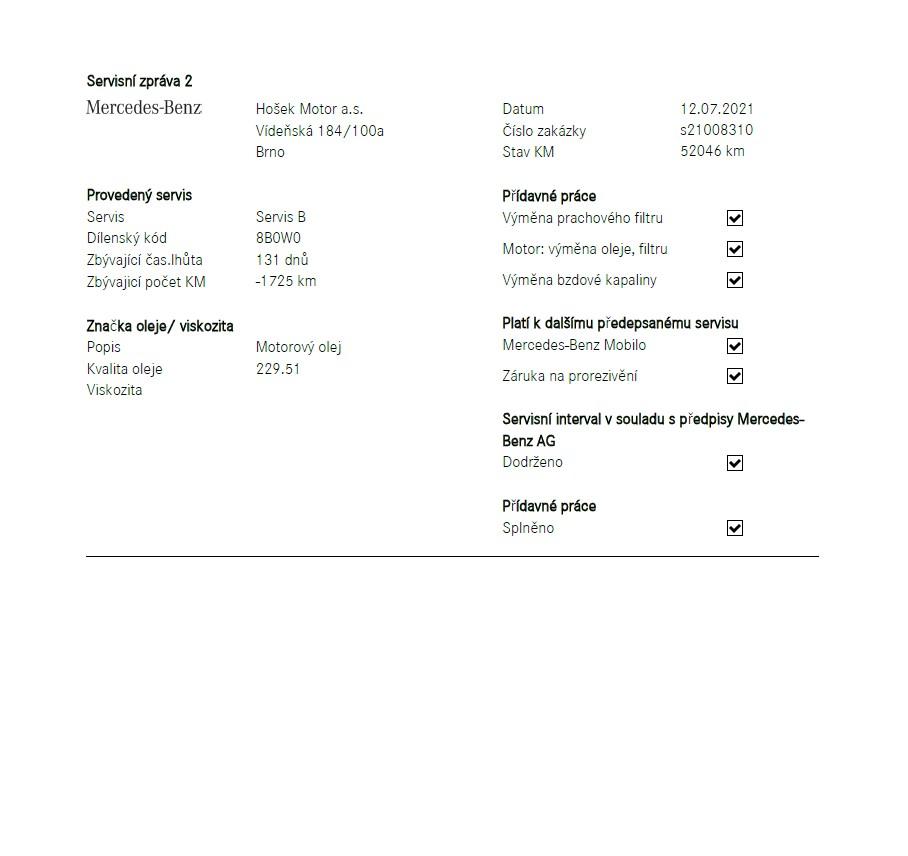 Servisní zpráva 2

Mercedes-Benz

Hošek Motor a.s.
Vídeňská 184/100a
Brno

Datum 12.07.2021
Číslo zakázky s21008310
Stav KM 52046 km

Provedený servis
Servis Servis B
Dílenský kód 8B0W0
Zbývající čas.lhůta 131 dnů
Zbývající počet KM -1725 km

Značka oleje/ viskozita
Popis Motorový olej
Kvalita oleje 229.51
Viskozita

Přídavné práce
Výměna prachového filtru
Motor: výměna oleje, filtru
Výměna bzdové kapaliny

Platí k dalšímu předepsanému servisu
Mercedes-Benz Mobilo
Záruka na prorezivění

Servisní interval v souladu s předpisy Mercedes-Benz AG
Dodrženo

Přídavné práce
Splněno